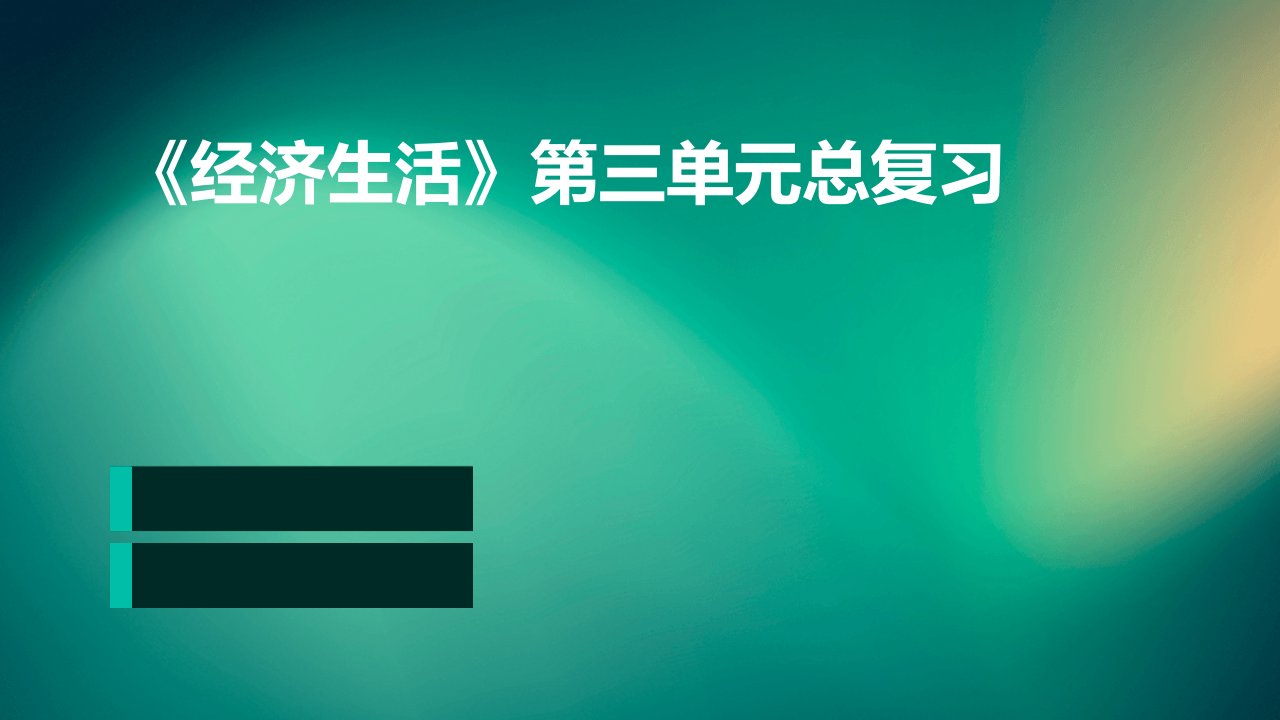 《经济生活》第三单元总复习